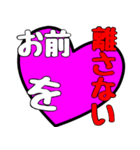 お前を

離さない